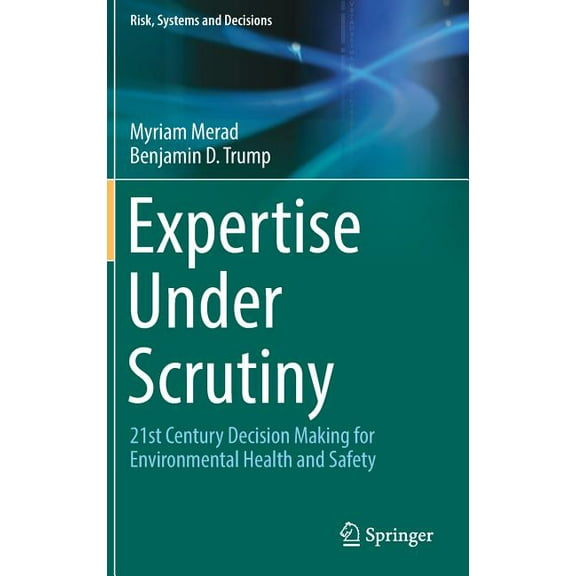 Risk, Systems and Decisions

Myriam Merad
Benjamin D. Trump

Expertise Under Scrutiny

21st Century Decision Making for Environmental Health and Safety

Springer